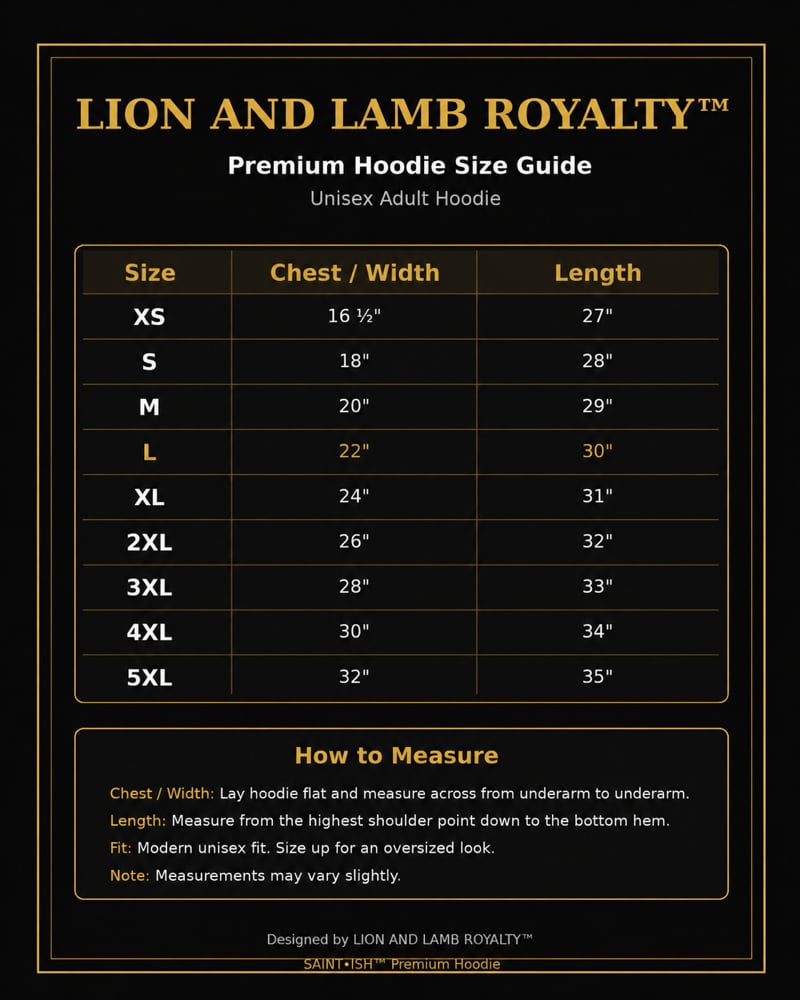 LION AND LAMB ROYALTY™

Premium Hoodie Size Guide

Unisex Adult Hoodie

| Size | Chest / Width | Length |
|---|---|---|
| XS | 16 ½" | 27" |
| S | 18" | 28" |
| M | 20" | 29" |
| L | 22" | 30" |
| XL | 24" | 31" |
| 2XL | 26" | 32" |
| 3XL | 28" | 33" |
| 4XL | 30" | 34" |
| 5XL | 32" | 35" |

How to Measure

Chest / Width: Lay hoodie flat and measure across from underarm to underarm.

Length: Measure from the highest shoulder point down to the bottom hem.

Fit: Modern unisex fit. Size up for an oversized look.

Note: Measurements may vary slightly.

Designed by LION AND LAMB ROYALTY™

SAINT•ISH™ Premium Hoodie